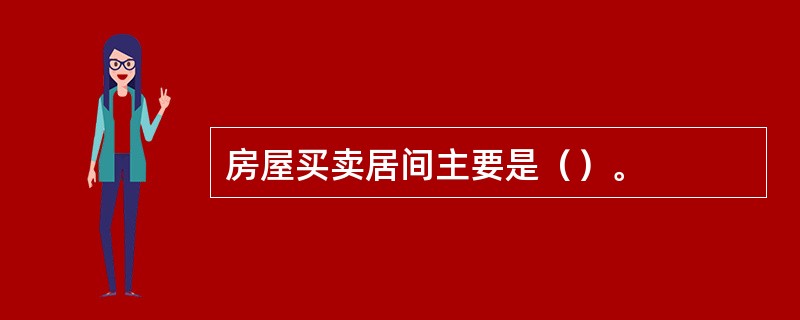 房屋买卖居间主要是（）。